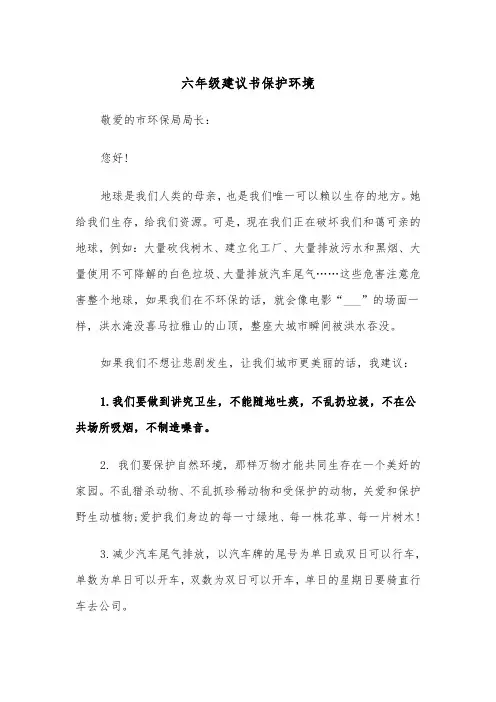 六年级建议书保护环境

敬爱的市环保局局长：

您好！

地球是我们人类的母亲，也是我们唯一可以赖以生存的地方。她给我们生存，给我们资源。可是，现在我们正在破坏我们和蔼可亲的地球，例如：大量砍伐树木、建立化工厂、大量排放污水和黑烟、大量使用不可降解的白色垃圾、大量排放汽车尾气……这些危害注意危害整个地球，如果我们在不环保的话，就会像电影“___”的场面一样，洪水淹没喜马拉雅山的山顶，整座大城市瞬间被洪水吞没。

如果我们不想让悲剧发生，让我们城市更美丽的话，我建议：

1. 我们要做到讲究卫生，不能随地吐痰，不乱扔垃圾，不在公共场所吸烟，不制造噪音。

2. 我们要保护自然环境，那样万物才能共同生存在一个美好的家园。不乱猎杀动物、不乱抓珍稀动物和受保护的动物，关爱和保护野生动植物；爱护我们身边的每一寸绿地、每一株花草、每一片树木！

3. 减少汽车尾气排放，以汽车牌的尾号为单日或双日可以行车，单数为单日可以开车，双数为双日可以开车，单日的星期日要骑直行车去公司。